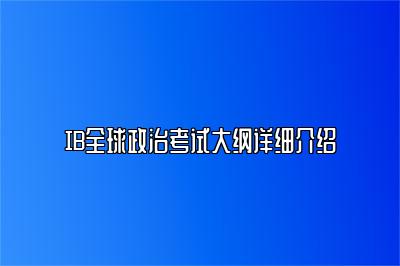 IB全球政治考试大纲详细介绍